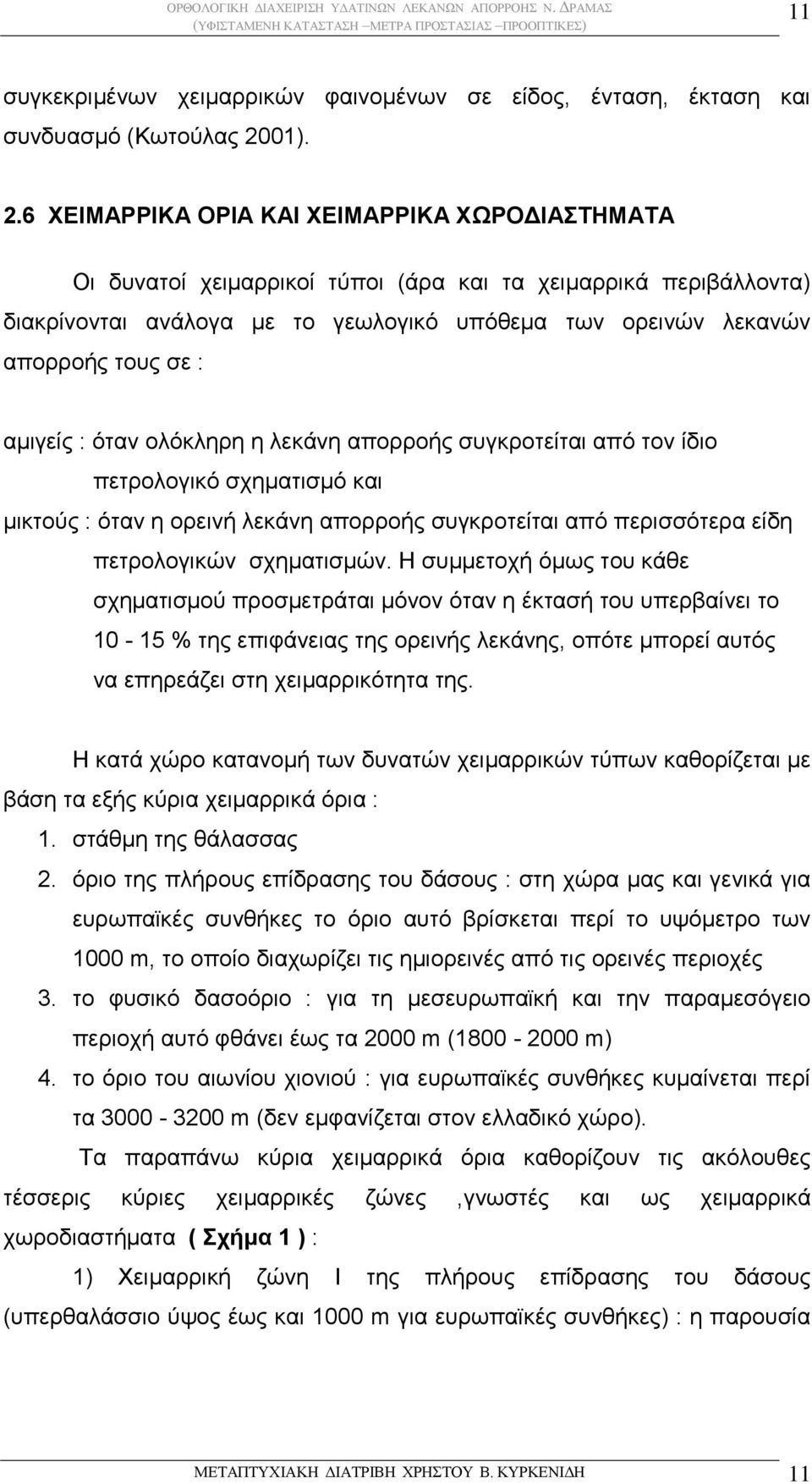 ΟΡΘΟΛΟΓΙΚΗ ΔΙΑΧΕΙΡΙΣΗ ΥΔΑΤΙΝΩΝ ΛΕΚΑΝΩΝ ΑΠΟΡΡΟΗΣ Ν. ΔΡΑΜΑΣ (ΥΦΙΣΤΑΜΕΝΗ ΚΑΤΑΣΤΑΣΗ –ΜΕΤΡΑ ΠΡΟΣΤΑΣΙΑΣ –ΠΡΟΟΠΤΙΚΕΣ) 11

συγκεκριμένων χειμαρρικών φαινομένων σε είδος, ένταση, έκταση και συνδυασμό (Κωτούλας 2001).

2.6 ΧΕΙΜΑΡΡΙΚΑ ΟΡΙΑ ΚΑΙ ΧΕΙΜΑΡΡΙΚΑ ΧΩΡΟΔΙΑΣΤΗΜΑΤΑ

Οι δυνατοί χειμαρρικοί τύποι (άρα και τα χειμαρρικά περιβάλλοντα) διακρίνονται ανάλογα με το γεωλογικό υπόθεμα των ορεινών λεκανών απορροής τους σε :

αμιγείς : όταν ολόκληρη η λεκάνη απορροής συγκροτείται από τον ίδιο πετρολογικό σχηματισμό και

μικτούς : όταν η ορεινή λεκάνη απορροής συγκροτείται από περισσότερα είδη πετρολογικών σχηματισμών. Η συμμετοχή όμως του κάθε σχηματισμού προσμετράται μόνον όταν η έκτασή του υπερβαίνει το 10 - 15 % της επιφάνειας της ορεινής λεκάνης, οπότε μπορεί αυτός να επηρεάζει στη χειμαρρικότητα της.

Η κατά χώρο κατανομή των δυνατών χειμαρρικών τύπων καθορίζεται με βάση τα εξής κύρια χειμαρρικά όρια :

1. στάθμη της θάλασσας
2. όριο της πλήρους επίδρασης του δάσους : στη χώρα μας και γενικά για ευρωπαϊκές συνθήκες το όριο αυτό βρίσκεται περί το υψόμετρο των 1000 m, το οποίο διαχωρίζει τις ημιορεινές από τις ορεινές περιοχές
3. το φυσικό δασοόριο : για τη μεσευρωπαϊκή και την παραμεσόγειο περιοχή αυτό φθάνει έως τα 2000 m (1800 - 2000 m)
4. το όριο του αιωνίου χιονιού : για ευρωπαϊκές συνθήκες κυμαίνεται περί τα 3000 - 3200 m (δεν εμφανίζεται στον ελλαδικό χώρο).

Τα παραπάνω κύρια χειμαρρικά όρια καθορίζουν τις ακόλουθες τέσσερις κύριες χειμαρρικές ζώνες ,γνωστές και ως χειμαρρικά χωροδιαστήματα ( Σχήμα 1 ) :

1) Χειμαρρική ζώνη Ι της πλήρους επίδρασης του δάσους (υπερθαλάσσιο ύψος έως και 1000 m για ευρωπαϊκές συνθήκες) : η παρουσία

ΜΕΤΑΠΤΥΧΙΑΚΗ ΔΙΑΤΡΙΒΗ ΧΡΗΣΤΟΥ Β. ΚΥΡΚΕΝΙΔΗ 11